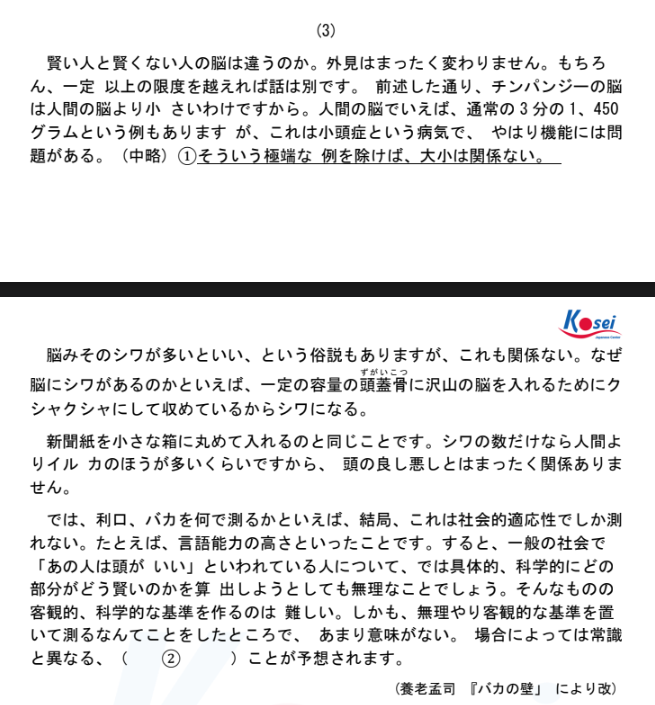 (3)

賢い人と賢くない人の脳は違うのか。外見はまったく変わりません。もちろん、一定 以上の限度を越えれば話は別です。 前述した通り、チンパンジーの脳は人間の脳より小 さいわけですから。人間の脳でいえば、通常の 3 分の 1、450 グラムという例もあります が、これは小頭症という病気で、 やはり機能には問題がある。（中略）①そういう極端な 例を除けば、大小は関係ない。

Kosei

脳みそのシワが多いといい、という俗説もありますが、これも関係ない。なぜ脳にシワがあるのかといえば、一定の容量の頭蓋骨（ずがいこつ）に沢山の脳を入れるためにクシャクシャにして収めているからシワになる。

新聞紙を小さな箱に丸めて入れるのと同じことです。シワの数だけなら人間よりイル カのほうが多いくらいですから、 頭の良し悪しとはまったく関係ありません。

では、利口、バカを何で測るかといえば、結局、これは社会的適応性でしか測れない。たとえば、言語能力の高さといったことです。すると、一般の社会で「あの人は頭が いい」といわれている人について、では具体的、科学的にどの部分がどう賢いのかを算 出しようとしても無理なことでしょう。そんなものの客観的、科学的な基準を作るのは 難しい。しかも、無理やり客観的な基準を置いて測るなんてことをしたところで、 あまり意味がない。 場合によっては常識と異なる、（ ② ）ことが予想されます。

（養老孟司 『バカの壁』 により改）